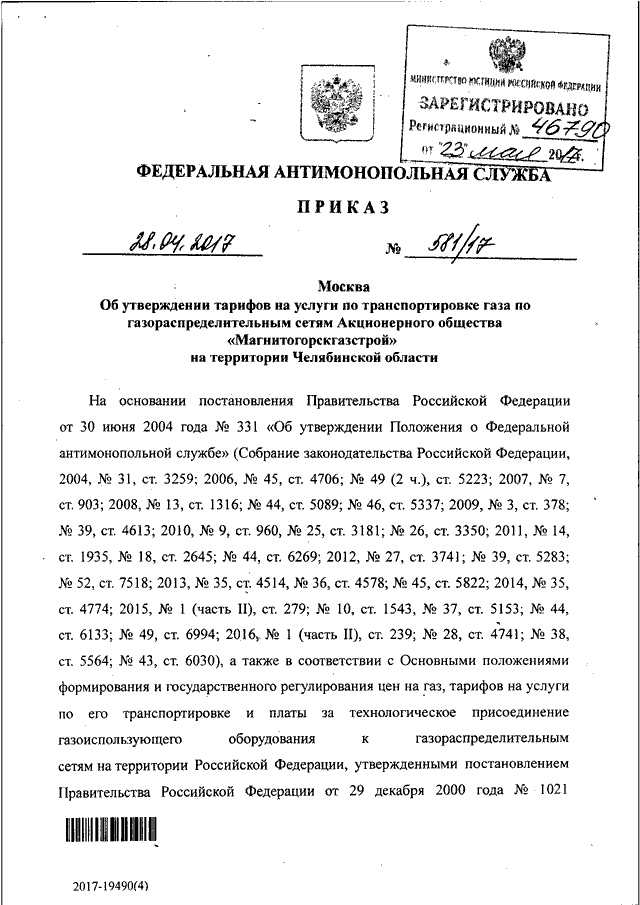 МИНИСТЕРСТВО ЮСТИЦИИ РОССИЙСКОЙ ФЕДЕРАЦИИ
ЗАРЕГИСТРИРОВАНО
Регистрационный № 46790
от "23" мая 2017.

ФЕДЕРАЛЬНАЯ АНТИМОНОПОЛЬНАЯ СЛУЖБА

ПРИКАЗ

28.04.2017 № 581/17

Москва

Об утверждении тарифов на услуги по транспортировке газа по газораспределительным сетям Акционерного общества «Магнитогорскгазстрой» на территории Челябинской области

На основании постановления Правительства Российской Федерации от 30 июня 2004 года № 331 «Об утверждении Положения о Федеральной антимонопольной службе» (Собрание законодательства Российской Федерации, 2004, № 31, ст. 3259; 2006, № 45, ст. 4706; № 49 (2 ч.), ст. 5223; 2007, № 7, ст. 903; 2008, № 13, ст. 1316; № 44, ст. 5089; № 46, ст. 5337; 2009, № 3, ст. 378; № 39, ст. 4613; 2010, № 9, ст. 960, № 25, ст. 3181; № 26, ст. 3350; 2011, № 14, ст. 1935, № 18, ст. 2645; № 44, ст. 6269; 2012, № 27, ст. 3741; № 39, ст. 5283; № 52, ст. 7518; 2013, № 35, ст. 4514, № 36, ст. 4578; № 45, ст. 5822; 2014, № 35, ст. 4774; 2015, № 1 (часть II), ст. 279; № 10, ст. 1543, № 37, ст. 5153; № 44, ст. 6133; № 49, ст. 6994; 2016, № 1 (часть II), ст. 239; № 28, ст. 4741; № 38, ст. 5564; № 43, ст. 6030), а также в соответствии с Основными положениями формирования и государственного регулирования цен на газ, тарифов на услуги по его транспортировке и платы за технологическое присоединение газоиспользующего оборудования к газораспределительным сетям на территории Российской Федерации, утвержденными постановлением Правительства Российской Федерации от 29 декабря 2000 года № 1021

2017-19490(4)